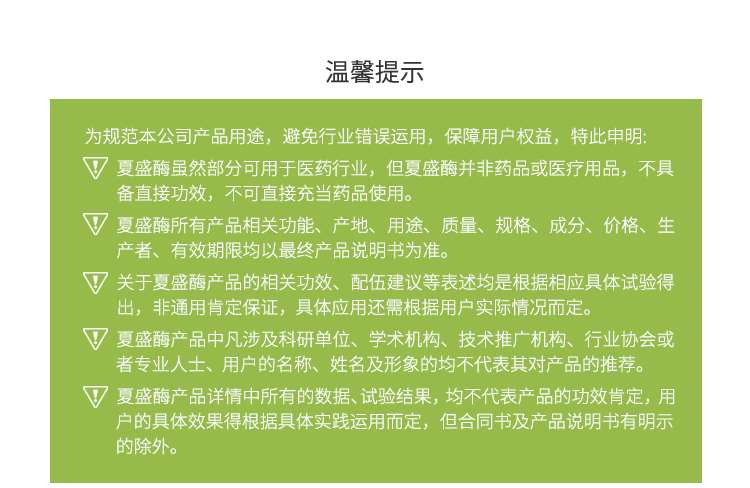 温馨提示

为规范本公司产品用途，避免行业错误运用，保障用户权益，特此申明:

夏盛酶虽然部分可用于医药行业，但夏盛酶并非药品或医疗用品，不具备直接功效，不可直接充当药品使用。

夏盛酶所有产品相关功能、产地、用途、质量、规格、成分、价格、生产者、有效期限均以最终产品说明书为准。

关于夏盛酶产品的相关功效、配伍建议等表述均是根据相应具体试验得出，非通用肯定保证，具体应用还需根据用户实际情况而定。

夏盛酶产品中凡涉及科研单位、学术机构、技术推广机构、行业协会或者专业人士、用户的名称、姓名及形象的均不代表其对产品的推荐。

夏盛酶产品详情中所有的数据、试验结果，均不代表产品的功效肯定，用户的具体效果得根据具体实践运用而定，但合同书及产品说明书有明示的除外。